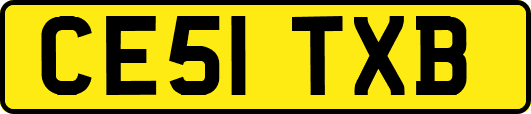 CE51 TXB